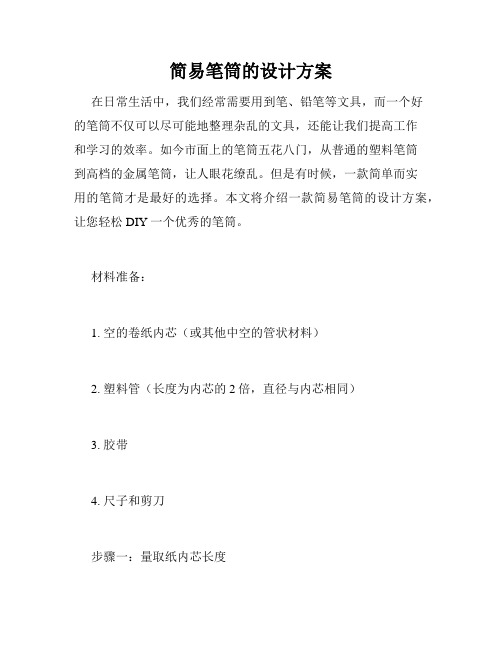 简易笔筒的设计方案

在日常生活中，我们经常需要用到笔、铅笔等文具，而一个好的笔筒不仅可以尽可能地整理杂乱的文具，还能让我们提高工作和学习的效率。如今市面上的笔筒五花八门，从普通的塑料笔筒到高档的金属笔筒，让人眼花缭乱。但是有时候，一款简单而实用的笔筒才是最好的选择。本文将介绍一款简易笔筒的设计方案，让您轻松 DIY 一个优秀的笔筒。

材料准备：

1. 空的卷纸内芯（或其他中空的管状材料）

2. 塑料管（长度为内芯的 2 倍，直径与内芯相同）

3. 胶带

4. 尺子和剪刀

步骤一：量取纸内芯长度